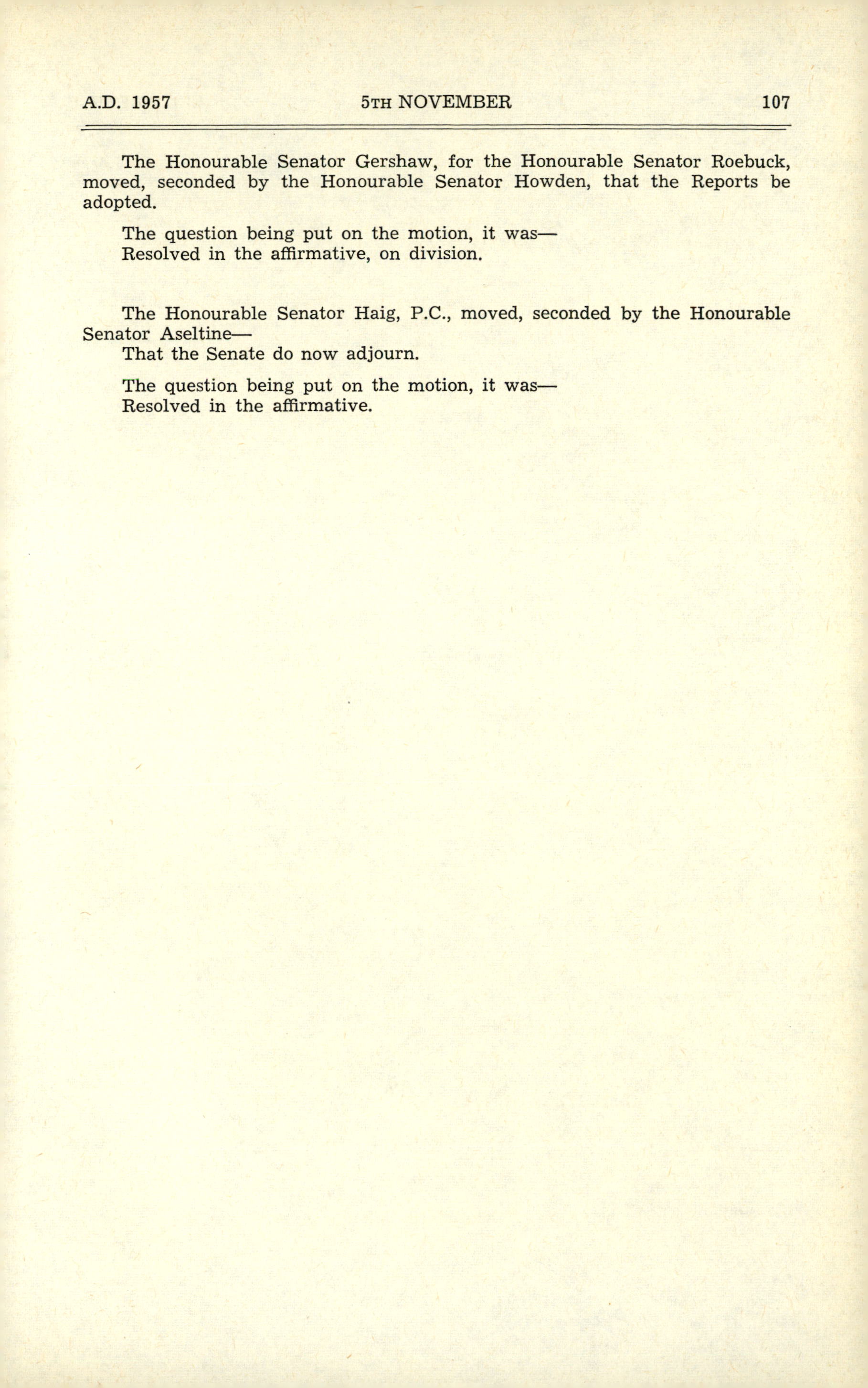 A.D. 1957 5TH NOVEMBER 107

The Honourable Senator Gershaw, for the Honourable Senator Roebuck, moved, seconded by the Honourable Senator Howden, that the Reports be adopted.

The question being put on the motion, it was—
Resolved in the affirmative, on division.

The Honourable Senator Haig, P.C., moved, seconded by the Honourable Senator Aseltine—
That the Senate do now adjourn.

The question being put on the motion, it was—
Resolved in the affirmative.